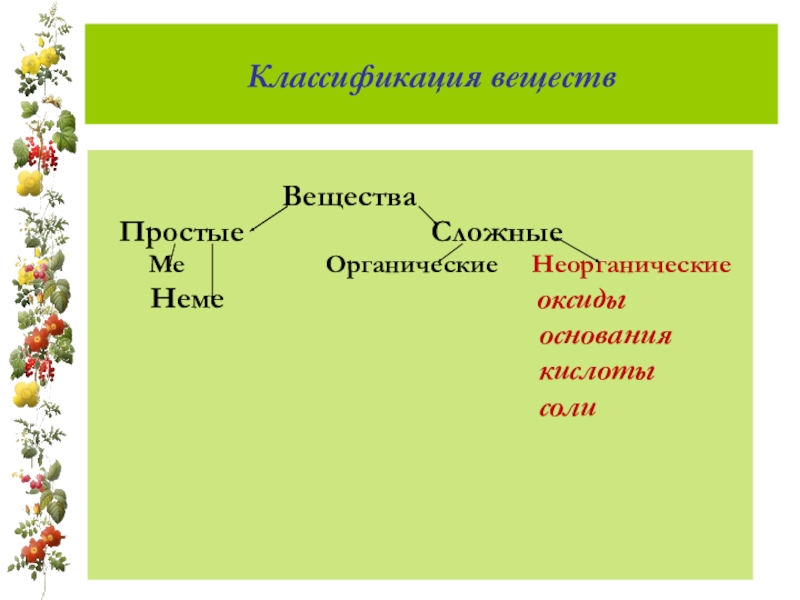 Классификация веществ

Вещества

Простые

Сложные

Ме

Органические

Неорганические

Неме

оксиды

основания

кислоты

соли